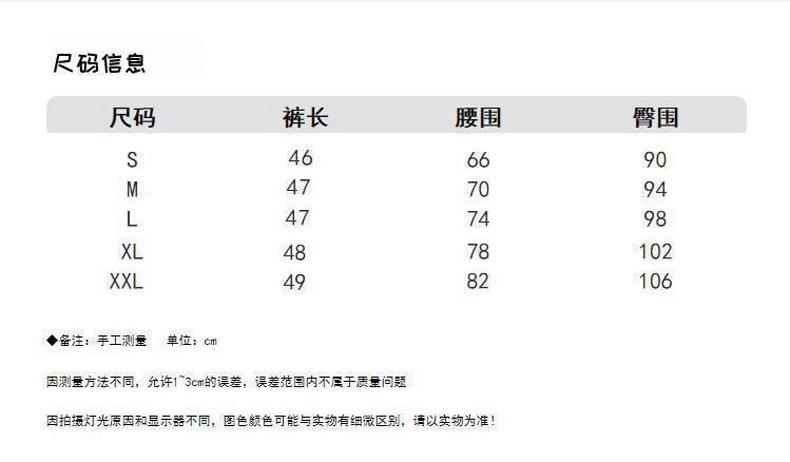 尺码信息

| 尺码 | 裤长 | 腰围 | 臀围 |
|---|---|---|---|
| S | 46 | 66 | 90 |
| M | 47 | 70 | 94 |
| L | 47 | 74 | 98 |
| XL | 48 | 78 | 102 |
| XXL | 49 | 82 | 106 |

◆备注：手工测量 单位：cm

因测量方法不同，允许1~3cm的误差，误差范围内不属于质量问题

因拍摄灯光原因和显示器不同，图色颜色可能与实物有细微区别，请以实物为准！